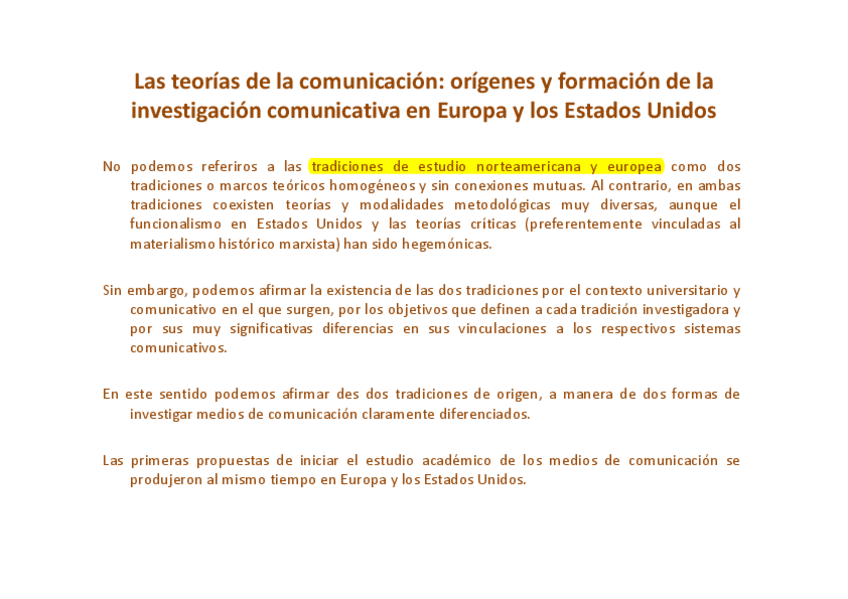 Las teorías de la comunicación: orígenes y formación de la investigación comunicativa en Europa y los Estados Unidos

No podemos referiros a las tradiciones de estudio norteamericana y europea como dos tradiciones o marcos teóricos homogéneos y sin conexiones mutuas. Al contrario, en ambas tradiciones coexisten teorías y modalidades metodológicas muy diversas, aunque el funcionalismo en Estados Unidos y las teorías críticas (preferentemente vinculadas al materialismo histórico marxista) han sido hegemónicas.

Sin embargo, podemos afirmar la existencia de las dos tradiciones por el contexto universitario y comunicativo en el que surgen, por los objetivos que definen a cada tradición investigadora y por sus muy significativas diferencias en sus vinculaciones a los respectivos sistemas comunicativos.

En este sentido podemos afirmar des dos tradiciones de origen, a manera de dos formas de investigar medios de comunicación claramente diferenciados.

Las primeras propuestas de iniciar el estudio académico de los medios de comunicación se produjeron al mismo tiempo en Europa y los Estados Unidos.